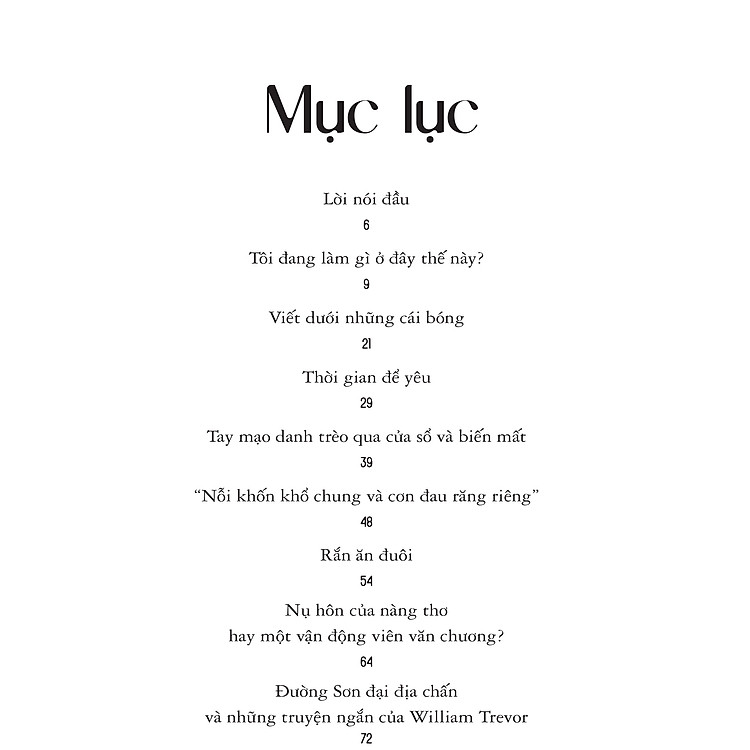 Mục lục

Lời nói đầu
6

Tôi đang làm gì ở đây thế này?
9

Viết dưới những cái bóng
21

Thời gian để yêu
29

Tay mạo danh trèo qua cửa sổ và biến mất
39

"Nỗi khốn khổ chung và cơn đau răng riêng"
48

Rắn ăn đuôi
54

Nụ hôn của nàng thơ
hay một vận động viên văn chương?
64

Đường Sơn đại địa chấn
và những truyện ngắn của William Trevor
72